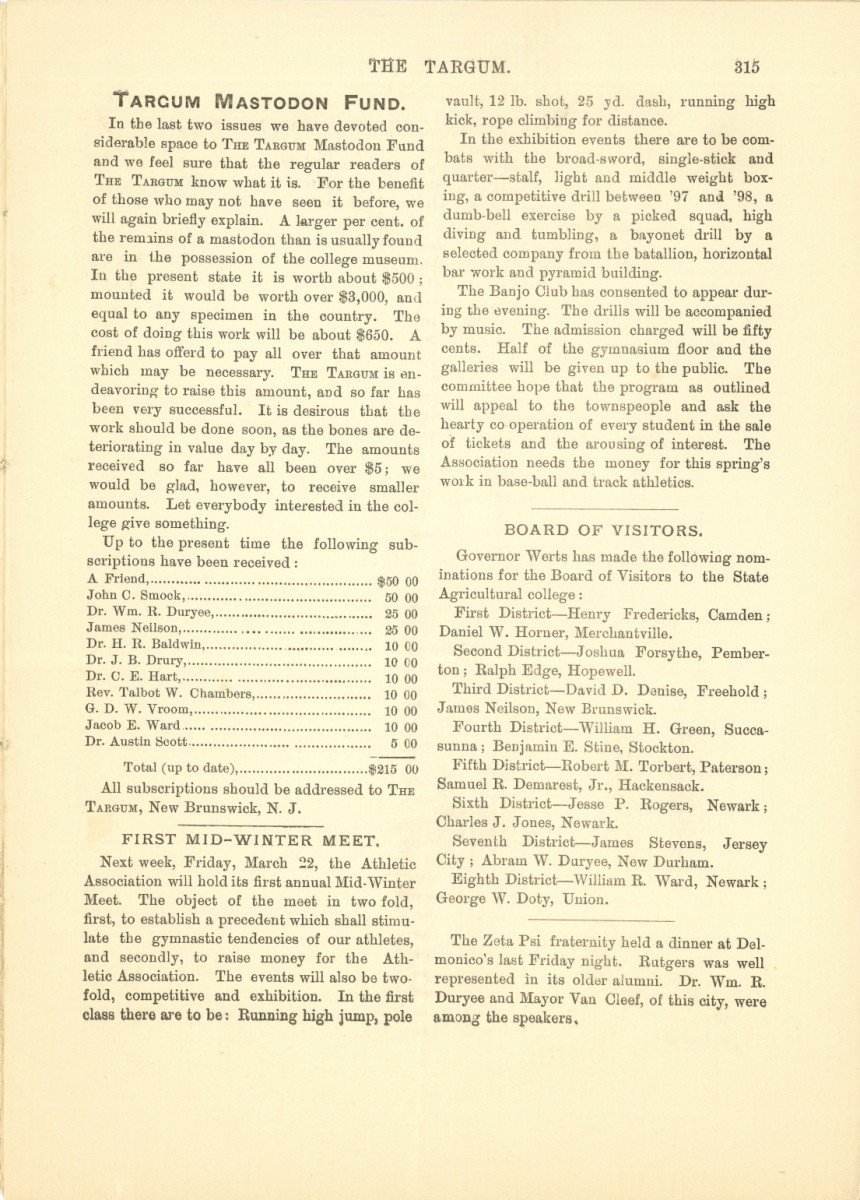 THE TARGUM. 315

TARGUM MASTODON FUND.

In the last two issues we have devoted considerable space to THE TARGUM Mastodon Fund and we feel sure that the regular readers of THE TARGUM know what it is. For the benefit of those who may not have seen it before, we will again briefly explain. A larger per cent. of the remains of a mastodon than is usually found are in the possession of the college museum. In the present state it is worth about $500; mounted it would be worth over $3,000, and equal to any specimen in the country. The cost of doing this work will be about $650. A friend has offerd to pay all over that amount which may be necessary. THE TARGUM is endeavoring to raise this amount, and so far has been very successful. It is desirous that the work should be done soon, as the bones are deteriorating in value day by day. The amounts received so far have all been over $5; we would be glad, however, to receive smaller amounts. Let everybody interested in the college give something.

Up to the present time the following subscriptions have been received:

| | |
|---|---|
| A Friend, | $50 00 |
| John C. Smock, | 50 00 |
| Dr. Wm. R. Duryee, | 25 00 |
| James Neilson, | 25 00 |
| Dr. H. R. Baldwin, | 10 00 |
| Dr. J. B. Drury, | 10 00 |
| Dr. C. E. Hart, | 10 00 |
| Rev. Talbot W. Chambers, | 10 00 |
| G. D. W. Vroom, | 10 00 |
| Jacob E. Ward | 10 00 |
| Dr. Austin Scott | 5 00 |
| Total (up to date), | $215 00 |

All subscriptions should be addressed to THE TARGUM, New Brunswick, N. J.

FIRST MID-WINTER MEET.

Next week, Friday, March 22, the Athletic Association will hold its first annual Mid-Winter Meet. The object of the meet in two fold, first, to establish a precedent which shall stimulate the gymnastic tendencies of our athletes, and secondly, to raise money for the Athletic Association. The events will also be twofold, competitive and exhibition. In the first class there are to be: Running high jump, pole vault, 12 lb. shot, 25 yd. dash, running high kick, rope climbing for distance.

In the exhibition events there are to be combats with the broad-sword, single-stick and quarter—staff, light and middle weight boxing, a competitive drill between '97 and '98, a dumb-bell exercise by a picked squad, high diving and tumbling, a bayonet drill by a selected company from the batallion, horizontal bar work and pyramid building.

The Banjo Club has consented to appear during the evening. The drills will be accompanied by music. The admission charged will be fifty cents. Half of the gymnasium floor and the galleries will be given up to the public. The committee hope that the program as outlined will appeal to the townspeople and ask the hearty co operation of every student in the sale of tickets and the arousing of interest. The Association needs the money for this spring's work in base-ball and track athletics.

BOARD OF VISITORS.

Governor Werts has made the following nominations for the Board of Visitors to the State Agricultural college:

First District—Henry Fredericks, Camden; Daniel W. Horner, Merchantville.

Second District—Joshua Forsythe, Pemberton; Ralph Edge, Hopewell.

Third District—David D. Denise, Freehold; James Neilson, New Brunswick.

Fourth District—William H. Green, Succasunna; Benjamin E. Stine, Stockton.

Fifth District—Robert M. Torbert, Paterson; Samuel R. Demarest, Jr., Hackensack.

Sixth District—Jesse P. Rogers, Newark; Charles J. Jones, Newark.

Seventh District—James Stevens, Jersey City; Abram W. Duryee, New Durham.

Eighth District—William R. Ward, Newark; George W. Doty, Union.

The Zeta Psi fraternity held a dinner at Delmonico's last Friday night. Rutgers was well represented in its older alumni. Dr. Wm. R. Duryee and Mayor Van Cleef, of this city, were among the speakers.